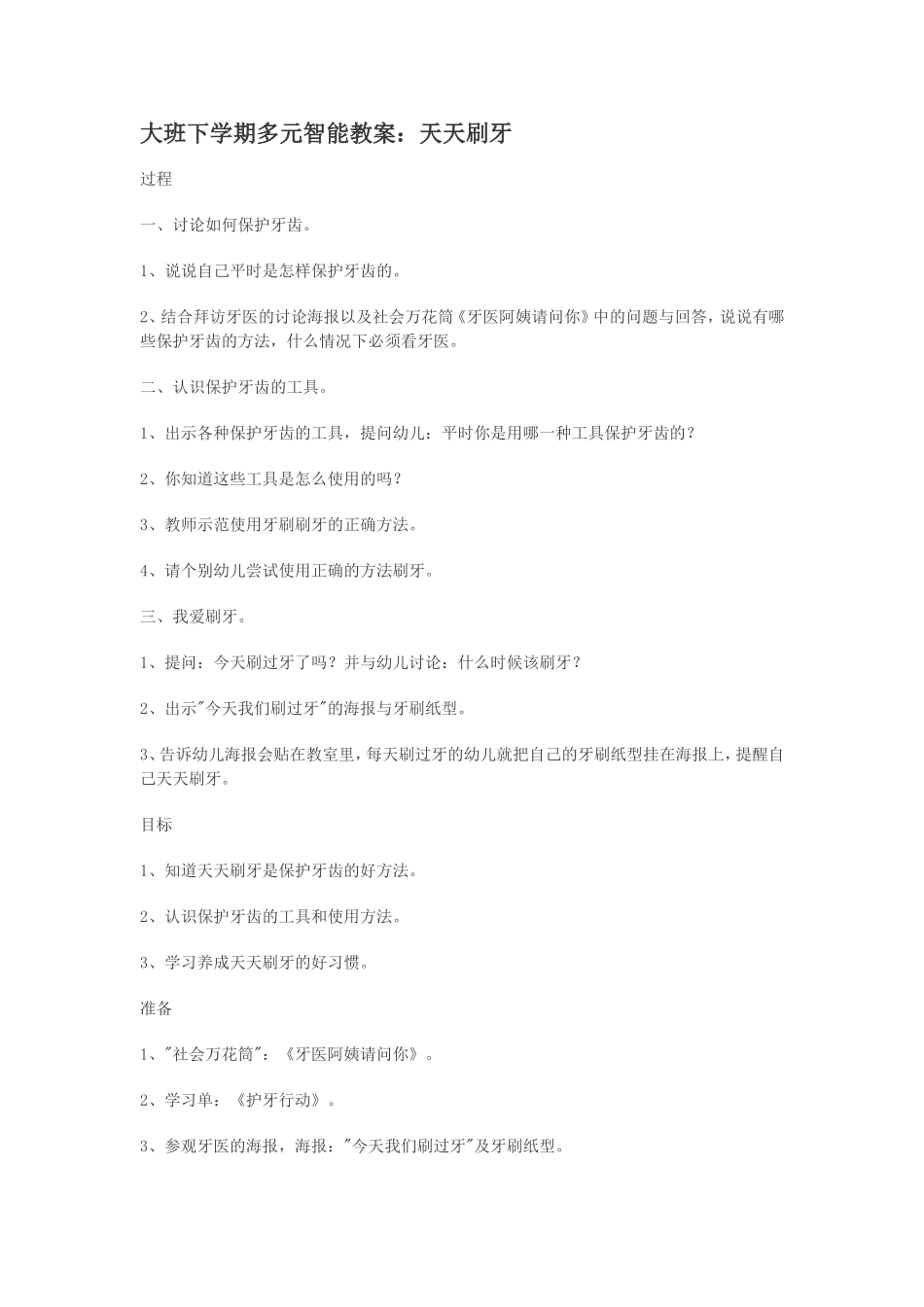 大班下学期多元智能教案：天天刷牙

过程

一、讨论如何保护牙齿。

1、说说自己平时是怎样保护牙齿的。

2、结合拜访牙医的讨论海报以及社会万花筒《牙医阿姨请问你》中的问题与回答，说说有哪些保护牙齿的方法，什么情况下必须看牙医。

二、认识保护牙齿的工具。

1、出示各种保护牙齿的工具，提问幼儿：平时你是用哪一种工具保护牙齿的？

2、你知道这些工具是怎么使用的吗？

3、教师示范使用牙刷刷牙的正确方法。

4、请个别幼儿尝试使用正确的方法刷牙。

三、我爱刷牙。

1、提问：今天刷过牙了吗？并与幼儿讨论：什么时候该刷牙？

2、出示"今天我们刷过牙"的海报与牙刷纸型。

3、告诉幼儿海报会贴在教室里，每天刷过牙的幼儿就把自己的牙刷纸型挂在海报上，提醒自己天天刷牙。

目标

1、知道天天刷牙是保护牙齿的好方法。

2、认识保护牙齿的工具和使用方法。

3、学习养成天天刷牙的好习惯。

准备

1、"社会万花筒"：《牙医阿姨请问你》。

2、学习单：《护牙行动》。

3、参观牙医的海报，海报："今天我们刷过牙"及牙刷纸型。